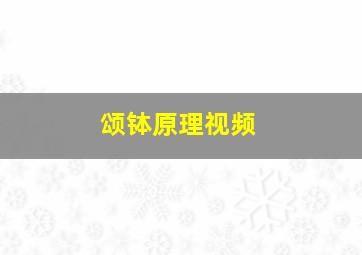 颂钵原理视频